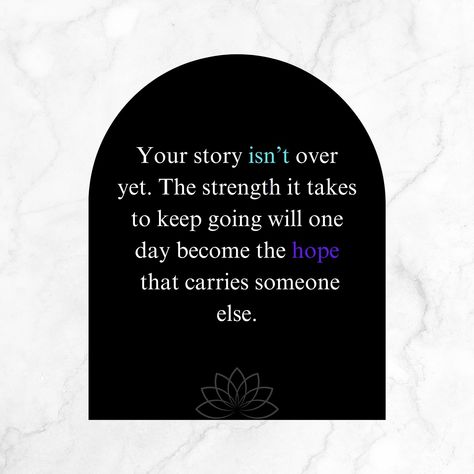 Your story isn’t over yet. The strength it takes to keep going will one day become the hope that carries someone else.